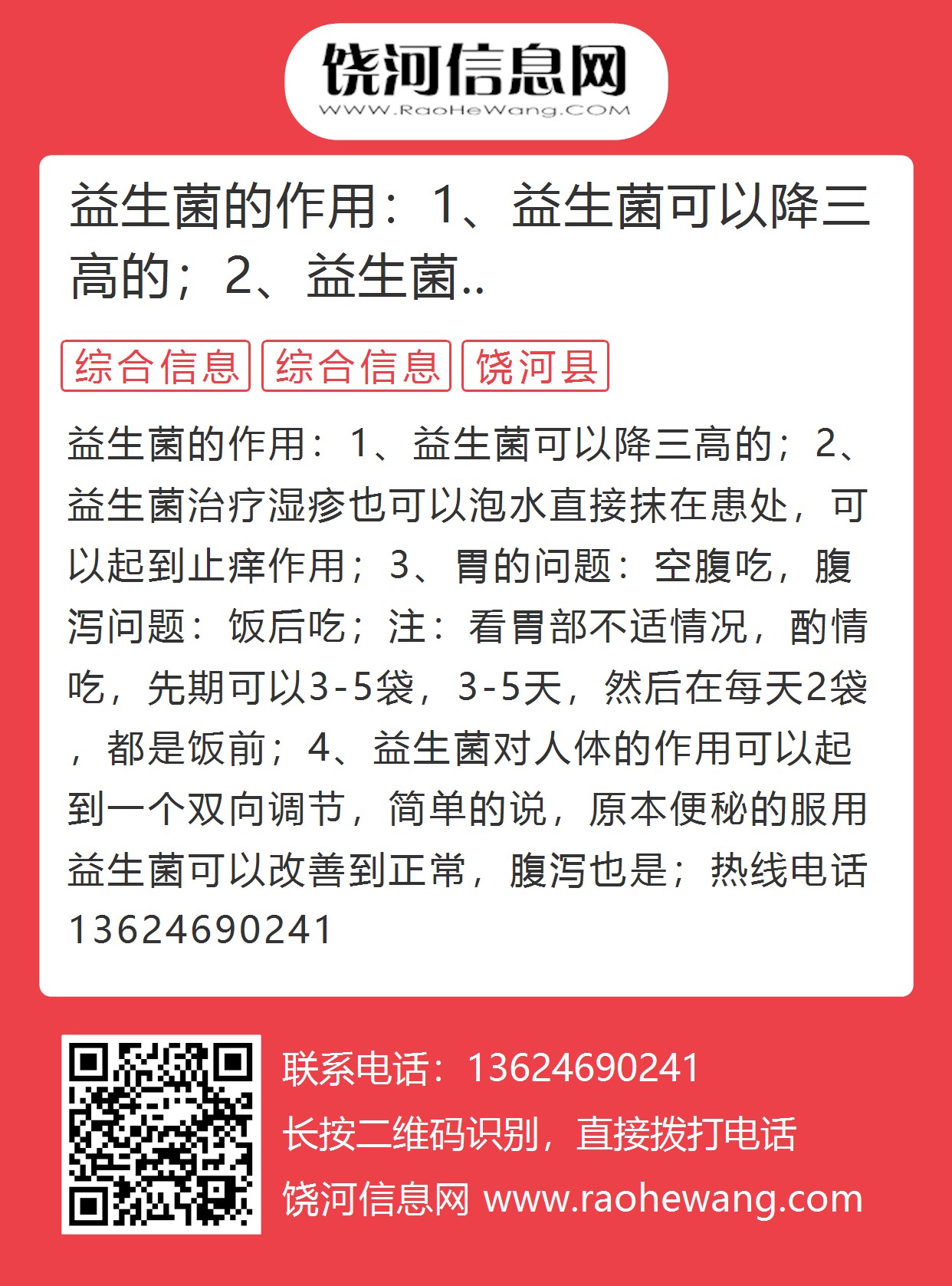 饶河信息网
WWW.RaoHeWang.COM

益生菌的作用：1、益生菌可以降三高的；2、益生菌..

综合信息 综合信息 饶河县

益生菌的作用：1、益生菌可以降三高的；2、益生菌治疗湿疹也可以泡水直接抹在患处，可以起到止痒作用；3、胃的问题：空腹吃，腹泻问题：饭后吃；注：看胃部不适情况，酌情吃，先期可以3-5袋，3-5天，然后在每天2袋，都是饭前；4、益生菌对人体的作用可以起到一个双向调节，简单的说，原本便秘的服用益生菌可以改善到正常，腹泻也是；热线电话13624690241

联系电话：13624690241
长按二维码识别，直接拨打电话
饶河信息网 www.raohewang.com